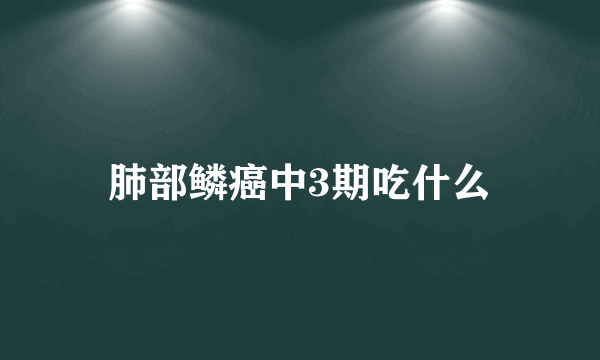 肺部鳞癌中3期吃什么